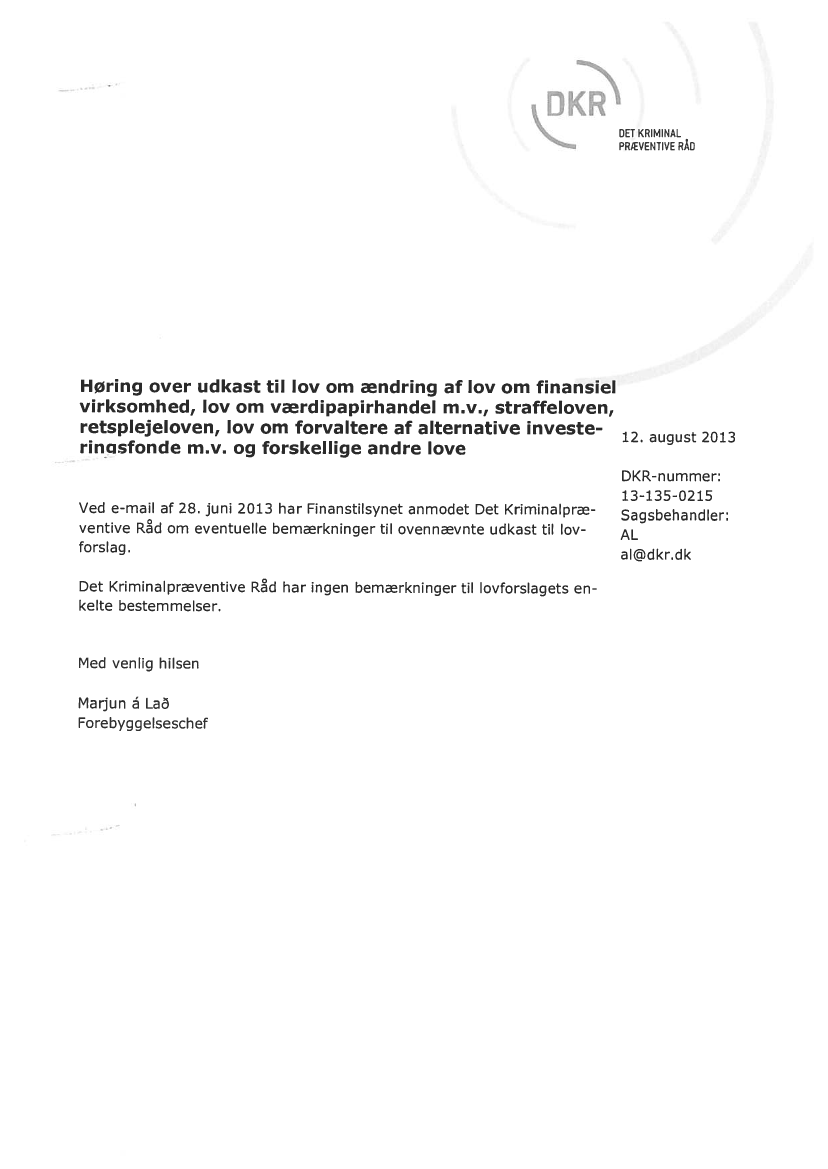 DKR
DET KRIMINAL PRÆVENTIVE RÅD

Høring over udkast til lov om ændring af lov om finansiel virksomhed, lov om værdipapirhandel m.v., straffeloven, retsplejeloven, lov om forvaltere af alternative investeringsfonde m.v. og forskellige andre love

12. august 2013

DKR-nummer:
13-135-0215
Sagsbehandler:
AL
al@dkr.dk

Ved e-mail af 28. juni 2013 har Finanstilsynet anmodet Det Kriminalpræventive Råd om eventuelle bemærkninger til ovennævnte udkast til lovforslag.

Det Kriminalpræventive Råd har ingen bemærkninger til lovforslagets enkelte bestemmelser.

Med venlig hilsen

Marjun á Lað
Forebyggelseschef